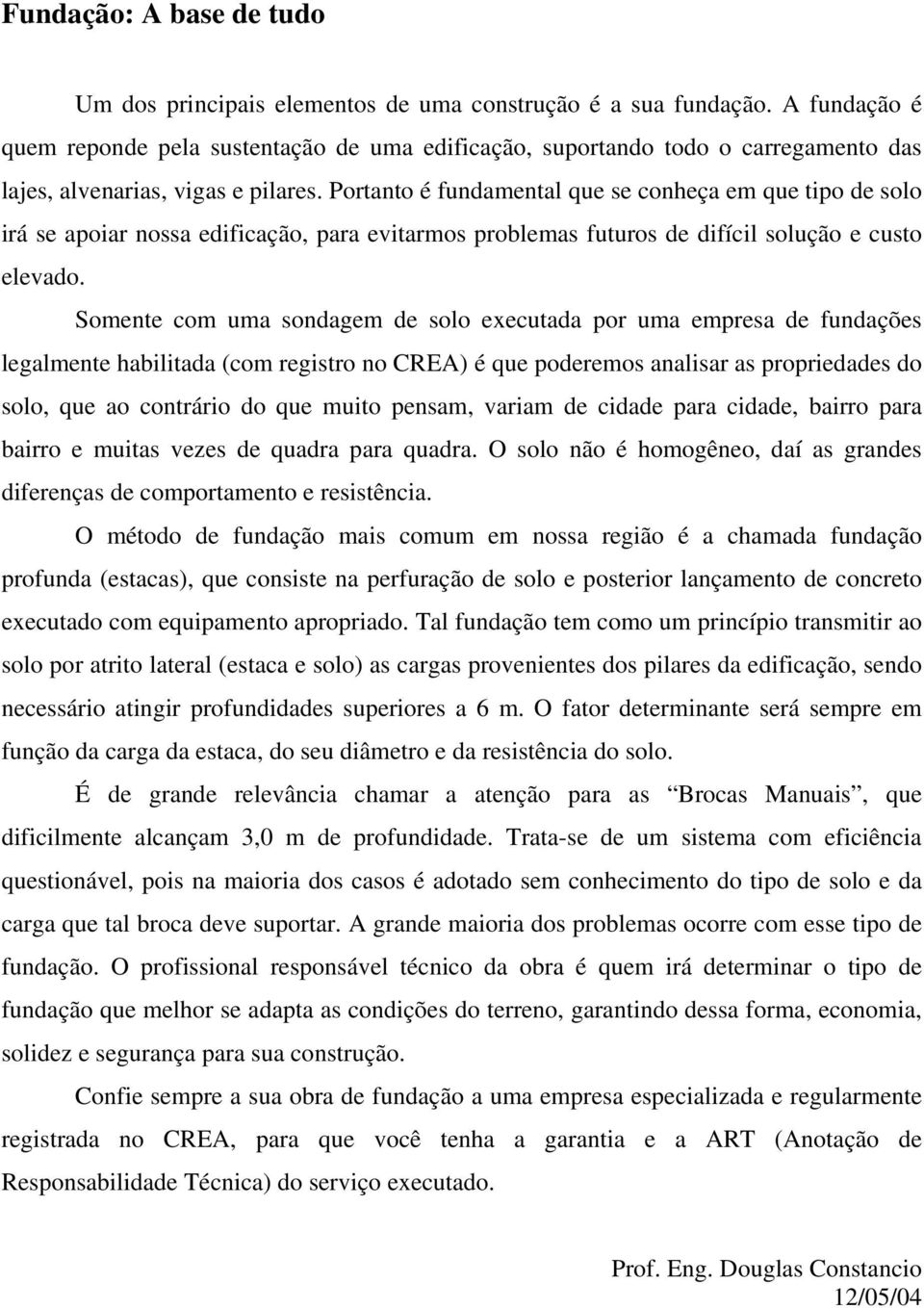 Fundação: A base de tudo

Um dos principais elementos de uma construção é a sua fundação. A fundação é quem reponde pela sustentação de uma edificação, suportando todo o carregamento das lajes, alvenarias, vigas e pilares. Portanto é fundamental que se conheça em que tipo de solo irá se apoiar nossa edificação, para evitarmos problemas futuros de difícil solução e custo elevado.

Somente com uma sondagem de solo executada por uma empresa de fundações legalmente habilitada (com registro no CREA) é que poderemos analisar as propriedades do solo, que ao contrário do que muito pensam, variam de cidade para cidade, bairro para bairro e muitas vezes de quadra para quadra. O solo não é homogêneo, daí as grandes diferenças de comportamento e resistência.

O método de fundação mais comum em nossa região é a chamada fundação profunda (estacas), que consiste na perfuração de solo e posterior lançamento de concreto executado com equipamento apropriado. Tal fundação tem como um princípio transmitir ao solo por atrito lateral (estaca e solo) as cargas provenientes dos pilares da edificação, sendo necessário atingir profundidades superiores a 6 m. O fator determinante será sempre em função da carga da estaca, do seu diâmetro e da resistência do solo.

É de grande relevância chamar a atenção para as “Brocas Manuais”, que dificilmente alcançam 3,0 m de profundidade. Trata-se de um sistema com eficiência questionável, pois na maioria dos casos é adotado sem conhecimento do tipo de solo e da carga que tal broca deve suportar. A grande maioria dos problemas ocorre com esse tipo de fundação. O profissional responsável técnico da obra é quem irá determinar o tipo de fundação que melhor se adapta as condições do terreno, garantindo dessa forma, economia, solidez e segurança para sua construção.

Confie sempre a sua obra de fundação a uma empresa especializada e regularmente registrada no CREA, para que você tenha a garantia e a ART (Anotação de Responsabilidade Técnica) do serviço executado.

Prof. Eng. Douglas Constancio
12/05/04